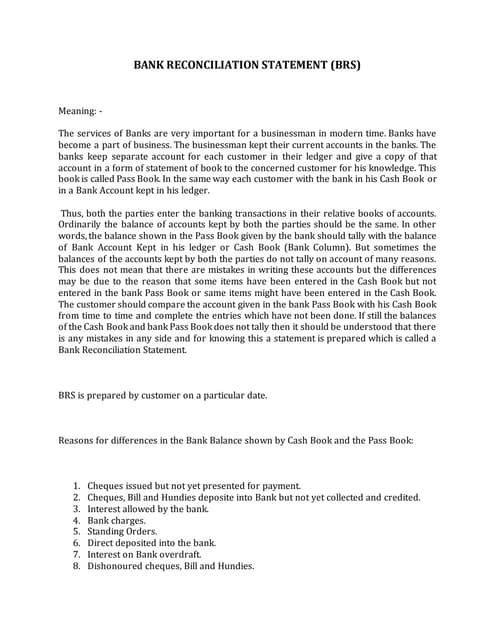 BANK RECONCILIATION STATEMENT (BRS)

Meaning: -

The services of Banks are very important for a businessman in modern time. Banks have become a part of business. The businessman kept their current accounts in the banks. The banks keep separate account for each customer in their ledger and give a copy of that account in a form of statement of book to the concerned customer for his knowledge. This book is called Pass Book. In the same way each customer with the bank in his Cash Book or in a Bank Account kept in his ledger.

Thus, both the parties enter the banking transactions in their relative books of accounts. Ordinarily the balance of accounts kept by both the parties should be the same. In other words, the balance shown in the Pass Book given by the bank should tally with the balance of Bank Account Kept in his ledger or Cash Book (Bank Column). But sometimes the balances of the accounts kept by both the parties do not tally on account of many reasons. This does not mean that there are mistakes in writing these accounts but the differences may be due to the reason that some items have been entered in the Cash Book but not entered in the bank Pass Book or same items might have been entered in the Cash Book. The customer should compare the account given in the bank Pass Book with his Cash Book from time to time and complete the entries which have not been done. If still the balances of the Cash Book and bank Pass Book does not tally then it should be understood that there is any mistakes in any side and for knowing this a statement is prepared which is called a Bank Reconciliation Statement.

BRS is prepared by customer on a particular date.

Reasons for differences in the Bank Balance shown by Cash Book and the Pass Book:

1. Cheques issued but not yet presented for payment.
2. Cheques, Bill and Hundies deposite into Bank but not yet collected and credited.
3. Interest allowed by the bank.
4. Bank charges.
5. Standing Orders.
6. Direct deposited into the bank.
7. Interest on Bank overdraft.
8. Dishonoured cheques, Bill and Hundies.